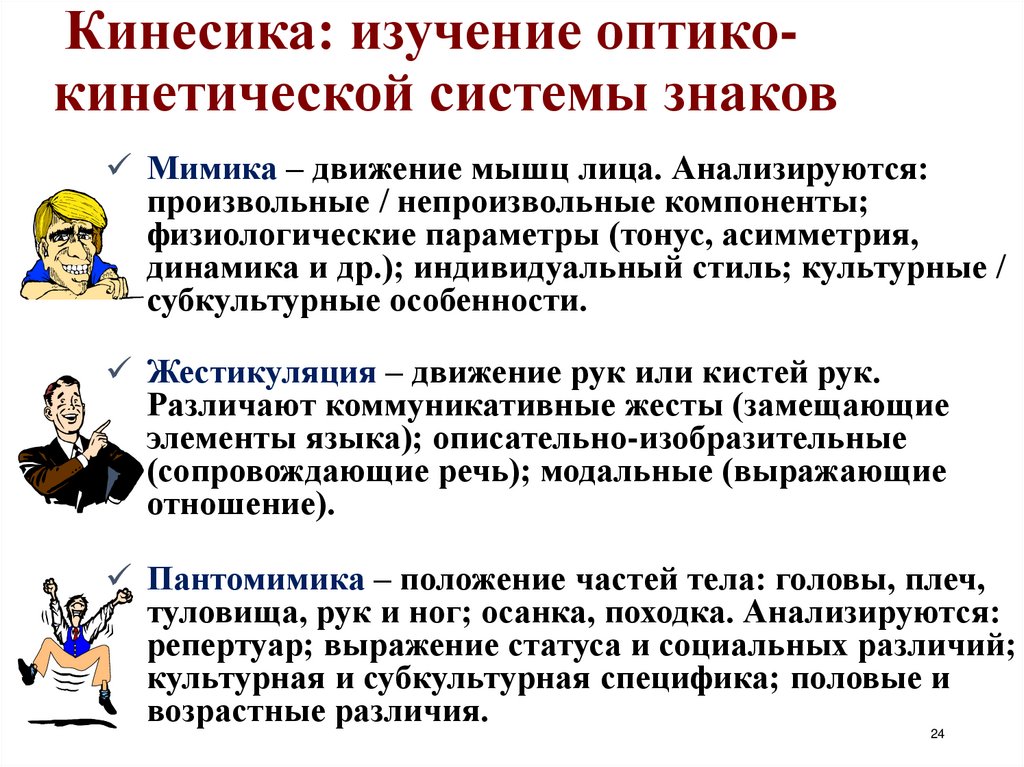 Кинесика: изучение оптико-кинетической системы знаков

✓ Мимика – движение мышц лица. Анализируются: произвольные / непроизвольные компоненты; физиологические параметры (тонус, асимметрия, динамика и др.); индивидуальный стиль; культурные / субкультурные особенности.

✓ Жестикуляция – движение рук или кистей рук. Различают коммуникативные жесты (замещающие элементы языка); описательно-изобразительные (сопровождающие речь); модальные (выражающие отношение).

✓ Пантомимика – положение частей тела: головы, плеч, туловища, рук и ног; осанка, походка. Анализируются: репертуар; выражение статуса и социальных различий; культурная и субкультурная специфика; половые и возрастные различия.

24